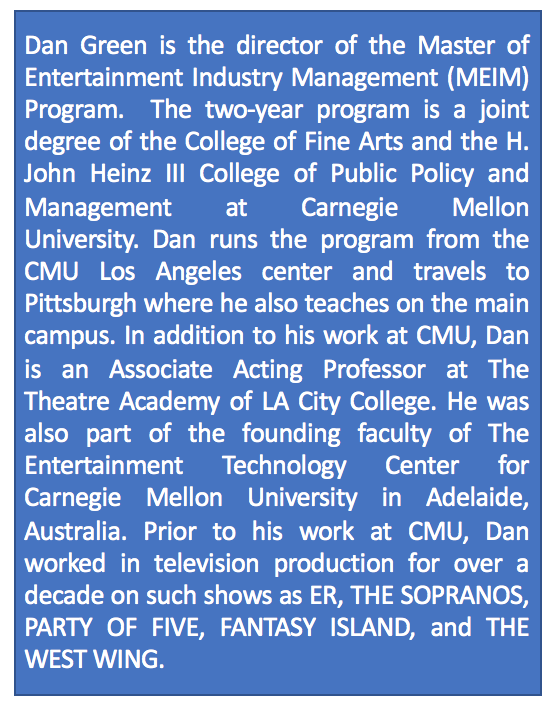 Dan Green is the director of the Master of Entertainment Industry Management (MEIM) Program. The two-year program is a joint degree of the College of Fine Arts and the H. John Heinz III College of Public Policy and Management at Carnegie Mellon University. Dan runs the program from the CMU Los Angeles center and travels to Pittsburgh where he also teaches on the main campus. In addition to his work at CMU, Dan is an Associate Acting Professor at The Theatre Academy of LA City College. He was also part of the founding faculty of The Entertainment Technology Center for Carnegie Mellon University in Adelaide, Australia. Prior to his work at CMU, Dan worked in television production for over a decade on such shows as ER, THE SOPRANOS, PARTY OF FIVE, FANTASY ISLAND, and THE WEST WING.